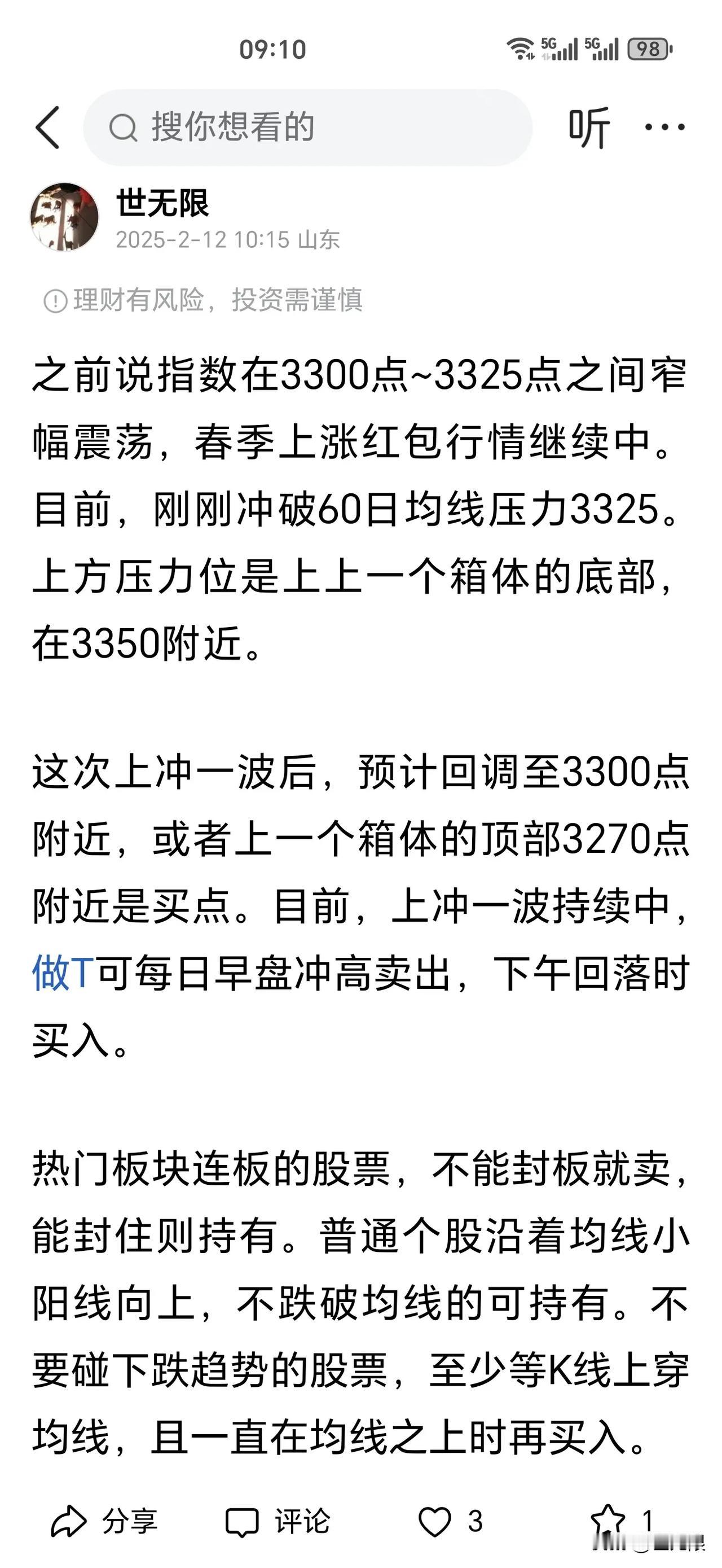 09:10

5G 5G 98

搜你想看的

听 ···

世无限

2025-2-12 10:15 山东

理财有风险，投资需谨慎

之前说指数在3300点~3325点之间窄幅震荡，春季上涨红包行情继续中。目前，刚刚冲破60日均线压力3325。上方压力位是上上一个箱体的底部，在3350附近。

这次上冲一波后，预计回调至3300点附近，或者上一个箱体的顶部3270点附近是买点。目前，上冲一波持续中，做T可每日早盘冲高卖出，下午回落时买入。

热门板块连板的股票，不能封板就卖，能封住则持有。普通个股沿着均线小阳线向上，不跌破均线的可持有。不要碰下跌趋势的股票，至少等K线上穿均线，且一直在均线之上时再买入。

分享 评论 3 1